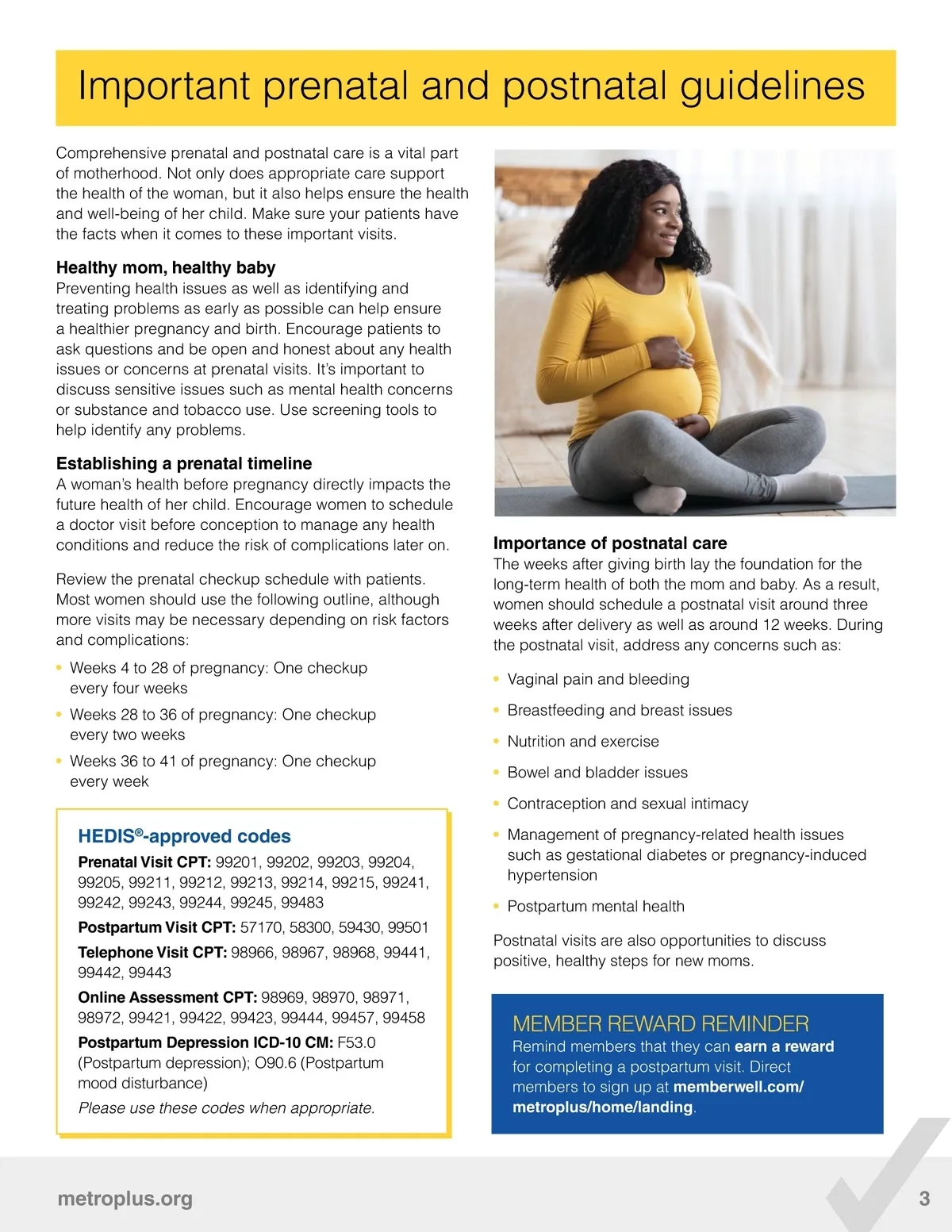 Important prenatal and postnatal guidelines

Comprehensive prenatal and postnatal care is a vital part of motherhood. Not only does appropriate care support the health of the woman, but it also helps ensure the health and well-being of her child. Make sure your patients have the facts when it comes to these important visits.

Healthy mom, healthy baby
Preventing health issues as well as identifying and treating problems as early as possible can help ensure a healthier pregnancy and birth. Encourage patients to ask questions and be open and honest about any health issues or concerns at prenatal visits. It's important to discuss sensitive issues such as mental health concerns or substance and tobacco use. Use screening tools to help identify any problems.

Establishing a prenatal timeline
A woman's health before pregnancy directly impacts the future health of her child. Encourage women to schedule a doctor visit before conception to manage any health conditions and reduce the risk of complications later on.

Review the prenatal checkup schedule with patients. Most women should use the following outline, although more visits may be necessary depending on risk factors and complications:

• Weeks 4 to 28 of pregnancy: One checkup every four weeks
• Weeks 28 to 36 of pregnancy: One checkup every two weeks
• Weeks 36 to 41 of pregnancy: One checkup every week

HEDIS®-approved codes
Prenatal Visit CPT: 99201, 99202, 99203, 99204, 99205, 99211, 99212, 99213, 99214, 99215, 99241, 99242, 99243, 99244, 99245, 99483
Postpartum Visit CPT: 57170, 58300, 59430, 99501
Telephone Visit CPT: 98966, 98967, 98968, 99441, 99442, 99443
Online Assessment CPT: 98969, 98970, 98971, 98972, 99421, 99422, 99423, 99444, 99457, 99458
Postpartum Depression ICD-10 CM: F53.0 (Postpartum depression); O90.6 (Postpartum mood disturbance)
Please use these codes when appropriate.

Importance of postnatal care
The weeks after giving birth lay the foundation for the long-term health of both the mom and baby. As a result, women should schedule a postnatal visit around three weeks after delivery as well as around 12 weeks. During the postnatal visit, address any concerns such as:

• Vaginal pain and bleeding
• Breastfeeding and breast issues
• Nutrition and exercise
• Bowel and bladder issues
• Contraception and sexual intimacy
• Management of pregnancy-related health issues such as gestational diabetes or pregnancy-induced hypertension
• Postpartum mental health

Postnatal visits are also opportunities to discuss positive, healthy steps for new moms.

MEMBER REWARD REMINDER
Remind members that they can earn a reward for completing a postpartum visit. Direct members to sign up at memberwell.com/metroplus/home/landing.

metroplus.org
3